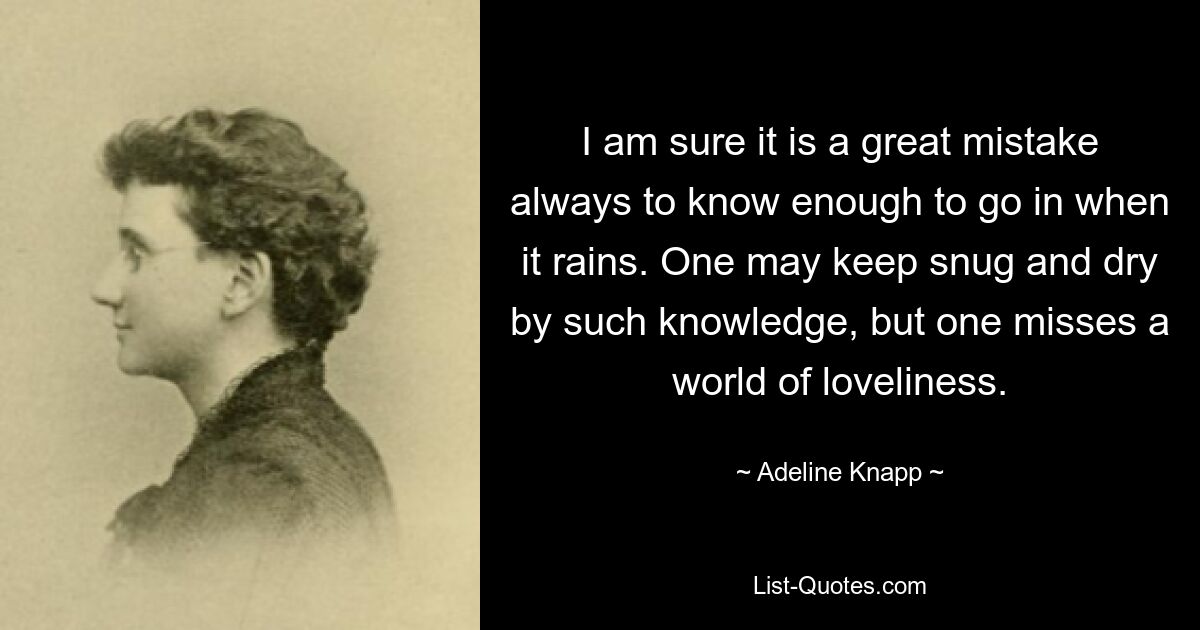 I am sure it is a great mistake always to know enough to go in when it rains. One may keep snug and dry by such knowledge, but one misses a world of loveliness.

~ Adeline Knapp ~

List-Quotes.com